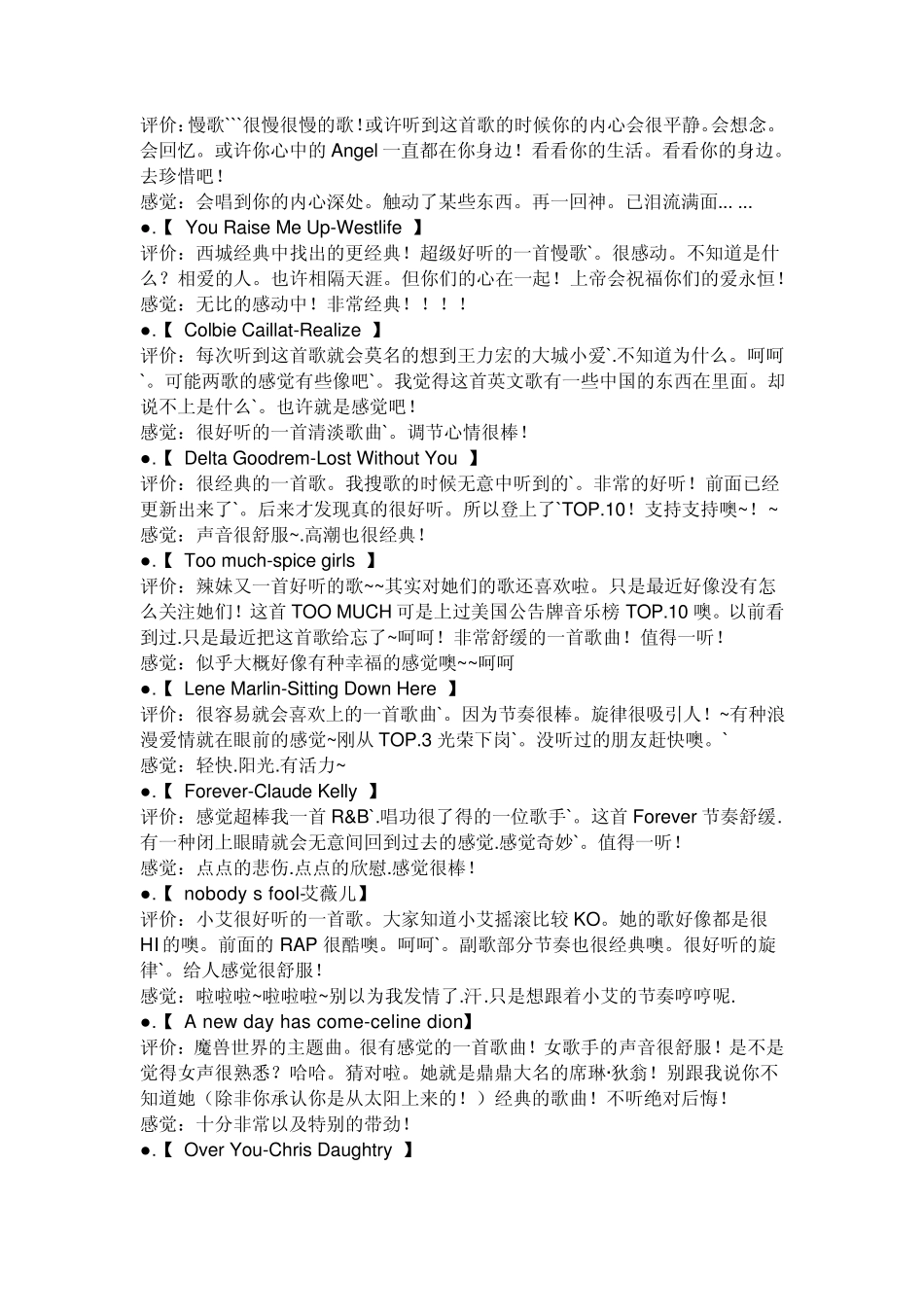 评价：慢歌```很慢很慢的歌！或许听到这首歌的时候你的内心会很平静。会想念。会回忆。或许你心中的 Angel 一直都在你身边！看看你的生活。看看你的身边。去珍惜吧！
感觉：会唱到你的内心深处。触动了某些东西。再一回神。已泪流满面... ...
●.【 You Raise Me Up-Westlife 】
评价：西城经典中找出的更经典！超级好听的一首慢歌`。很感动。不知道是什么？相爱的人。也许相隔天涯。但你们的心在一起！上帝会祝福你们的爱永恒！
感觉：无比的感动中！非常经典！！！！
●.【 Colbie Caillat-Realize 】
评价：每次听到这首歌就会莫名的想到王力宏的大城小爱`.不知道为什么。呵呵`。可能两歌的感觉有些像吧`。我觉得这首英文歌有一些中国的东西在里面。却说不上是什么`。也许就是感觉吧！
感觉：很好听的一首清淡歌曲`。调节心情很棒！
●.【 Delta Goodrem-Lost Without You 】
评价：很经典的一首歌。我搜歌的时候无意中听到的`。非常的好听！前面已经更新出来了`。后来才发现真的很好听。所以登上了`TOP.10！支持支持噢~！~
感觉：声音很舒服~.高潮也很经典！
●.【 Too much-spice girls 】
评价：辣妹又一首好听的歌~~其实对她们的歌还喜欢啦。只是最近好像没有怎么关注她们！这首 TOO MUCH 可是上过美国公告牌音乐榜 TOP.10 噢。以前看到过.只是最近把这首歌给忘了~呵呵！非常舒缓的一首歌曲！值得一听！
感觉：似乎大概好像有种幸福的感觉噢~~呵呵
●.【 Lene Marlin-Sitting Down Here 】
评价：很容易就会喜欢上的一首歌曲`。因为节奏很棒。旋律很吸引人！~有种浪漫爱情就在眼前的感觉~刚从 TOP.3 光荣下岗`。没听过的朋友赶快噢。`
感觉：轻快.阳光.有活力~
●.【 Forever-Claude Kelly 】
评价：感觉超棒我一首 R&B`.唱功很了得的一位歌手`。这首 Forever 节奏舒缓.有一种闭上眼睛就会无意间回到过去的感觉.感觉奇妙`。值得一听！
感觉：点点的悲伤.点点的欣慰.感觉很棒！
●.【 nobody s fool-艾薇儿】
评价：小艾很好听的一首歌。大家知道小艾摇滚比较 KO。她的歌好像都是很 HI 的噢。前面的 RAP 很酷噢。呵呵`。副歌部分节奏也很经典噢。很好听的旋律`。给人感觉很舒服！
感觉：啦啦啦~啦啦啦~别以为我发情了.汗.只是想跟着小艾的节奏哼哼呢.
●.【 A new day has come-celine dion】
评价：魔兽世界的主题曲。很有感觉的一首歌曲！女歌手的声音很舒服！是不是觉得女声很熟悉？哈哈。猜对啦。她就是鼎鼎大名的席琳·狄翁！别跟我说你不知道她（除非你承认你是从太阳上来的！）经典的歌曲！不听绝对后悔！
感觉：十分非常以及特别的带劲！
●.【 Over You-Chris Daughtry 】